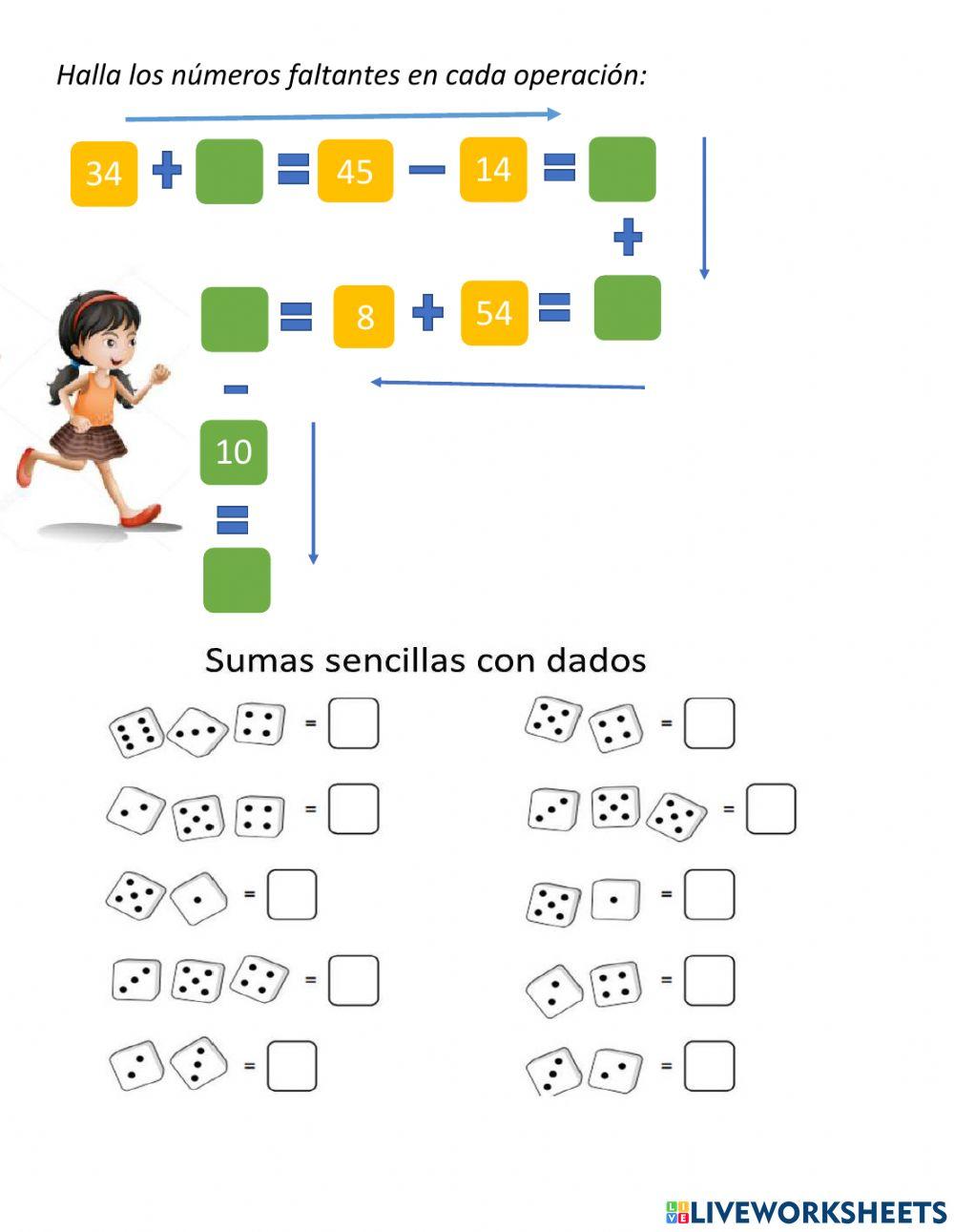 Halla los números faltantes en cada operación:

34 + = 45 − 14 =
+
= 8 + 54 =
−
10
=

Sumas sencillas con dados

=
=
=
=
=
=
=
=
=
=

LIVEWORKSHEETS